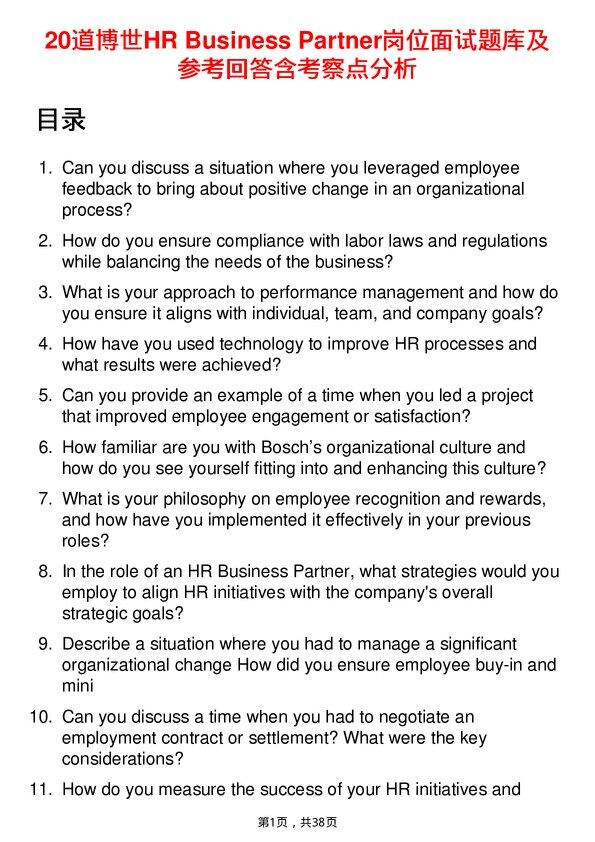 20道博世HR Business Partner岗位面试题库及参考回答含考察点分析

目录

1. Can you discuss a situation where you leveraged employee feedback to bring about positive change in an organizational process?

2. How do you ensure compliance with labor laws and regulations while balancing the needs of the business?

3. What is your approach to performance management and how do you ensure it aligns with individual, team, and company goals?

4. How have you used technology to improve HR processes and what results were achieved?

5. Can you provide an example of a time when you led a project that improved employee engagement or satisfaction?

6. How familiar are you with Bosch's organizational culture and how do you see yourself fitting into and enhancing this culture?

7. What is your philosophy on employee recognition and rewards, and how have you implemented it effectively in your previous roles?

8. In the role of an HR Business Partner, what strategies would you employ to align HR initiatives with the company's overall strategic goals?

9. Describe a situation where you had to manage a significant organizational change How did you ensure employee buy-in and mini

10. Can you discuss a time when you had to negotiate an employment contract or settlement? What were the key considerations?

11. How do you measure the success of your HR initiatives and

第1页，共38页